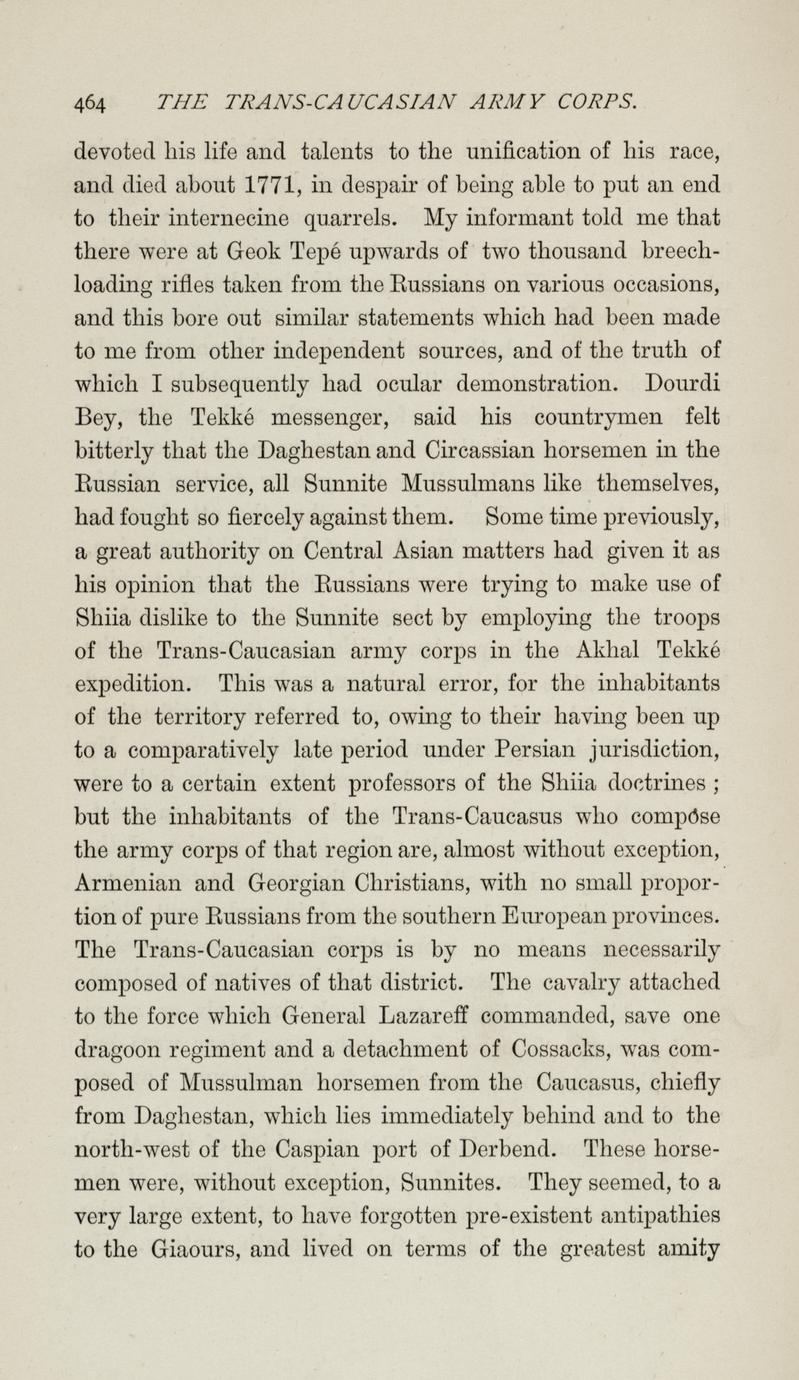 464 THE TRANS-CAUCASIAN ARMY CORPS.

devoted his life and talents to the unification of his race, and died about 1771, in despair of being able to put an end to their internecine quarrels. My informant told me that there were at Geok Tepé upwards of two thousand breech-loading rifles taken from the Russians on various occasions, and this bore out similar statements which had been made to me from other independent sources, and of the truth of which I subsequently had ocular demonstration. Dourdi Bey, the Tekké messenger, said his countrymen felt bitterly that the Daghestan and Circassian horsemen in the Russian service, all Sunnite Mussulmans like themselves, had fought so fiercely against them. Some time previously, a great authority on Central Asian matters had given it as his opinion that the Russians were trying to make use of Shiia dislike to the Sunnite sect by employing the troops of the Trans-Caucasian army corps in the Akhal Tekké expedition. This was a natural error, for the inhabitants of the territory referred to, owing to their having been up to a comparatively late period under Persian jurisdiction, were to a certain extent professors of the Shiia doctrines ; but the inhabitants of the Trans-Caucasus who compóse the army corps of that region are, almost without exception, Armenian and Georgian Christians, with no small proportion of pure Russians from the southern European provinces. The Trans-Caucasian corps is by no means necessarily composed of natives of that district. The cavalry attached to the force which General Lazareff commanded, save one dragoon regiment and a detachment of Cossacks, was composed of Mussulman horsemen from the Caucasus, chiefly from Daghestan, which lies immediately behind and to the north-west of the Caspian port of Derbend. These horsemen were, without exception, Sunnites. They seemed, to a very large extent, to have forgotten pre-existent antipathies to the Giaours, and lived on terms of the greatest amity